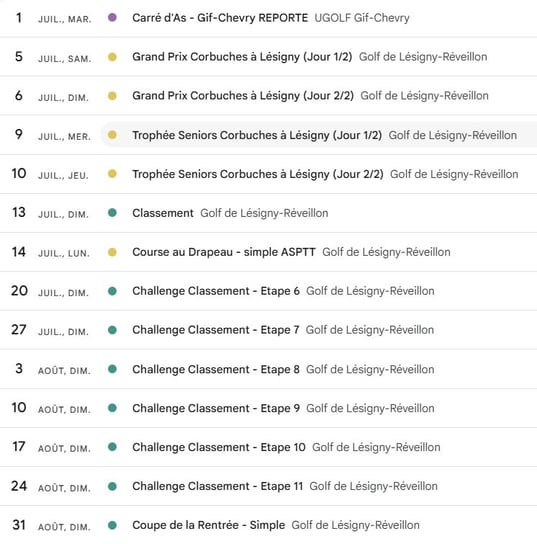 1 JUIL., MAR. Carré d'As - Gif-Chevry REPORTE UGOLF Gif-Chevry

5 JUIL., SAM. Grand Prix Corbuches à Lésigny (Jour 1/2) Golf de Lésigny-Réveillon

6 JUIL., DIM. Grand Prix Corbuches à Lésigny (Jour 2/2) Golf de Lésigny-Réveillon

9 JUIL., MER. Trophée Seniors Corbuches à Lésigny (Jour 1/2) Golf de Lésigny-Réveillon

10 JUIL., JEU. Trophée Seniors Corbuches à Lésigny (Jour 2/2) Golf de Lésigny-Réveillon

13 JUIL., DIM. Classement Golf de Lésigny-Réveillon

14 JUIL., LUN. Course au Drapeau - simple ASPTT Golf de Lésigny-Réveillon

20 JUIL., DIM. Challenge Classement - Etape 6 Golf de Lésigny-Réveillon

27 JUIL., DIM. Challenge Classement - Etape 7 Golf de Lésigny-Réveillon

3 AOÛT, DIM. Challenge Classement - Etape 8 Golf de Lésigny-Réveillon

10 AOÛT, DIM. Challenge Classement - Etape 9 Golf de Lésigny-Réveillon

17 AOÛT, DIM. Challenge Classement - Etape 10 Golf de Lésigny-Réveillon

24 AOÛT, DIM. Challenge Classement - Etape 11 Golf de Lésigny-Réveillon

31 AOÛT, DIM. Coupe de la Rentrée - Simple Golf de Lésigny-Réveillon